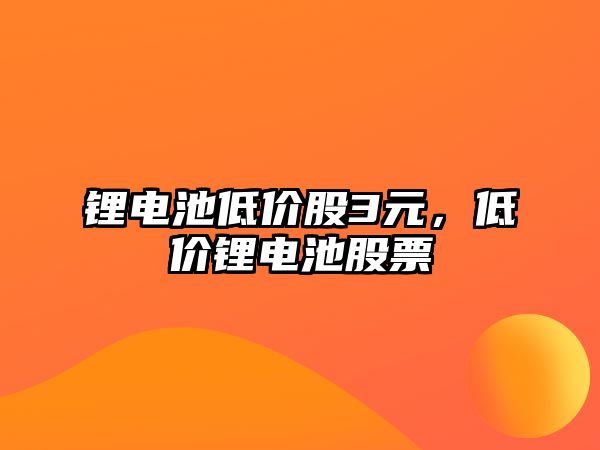 锂电池低价股3元，低价锂电池股票